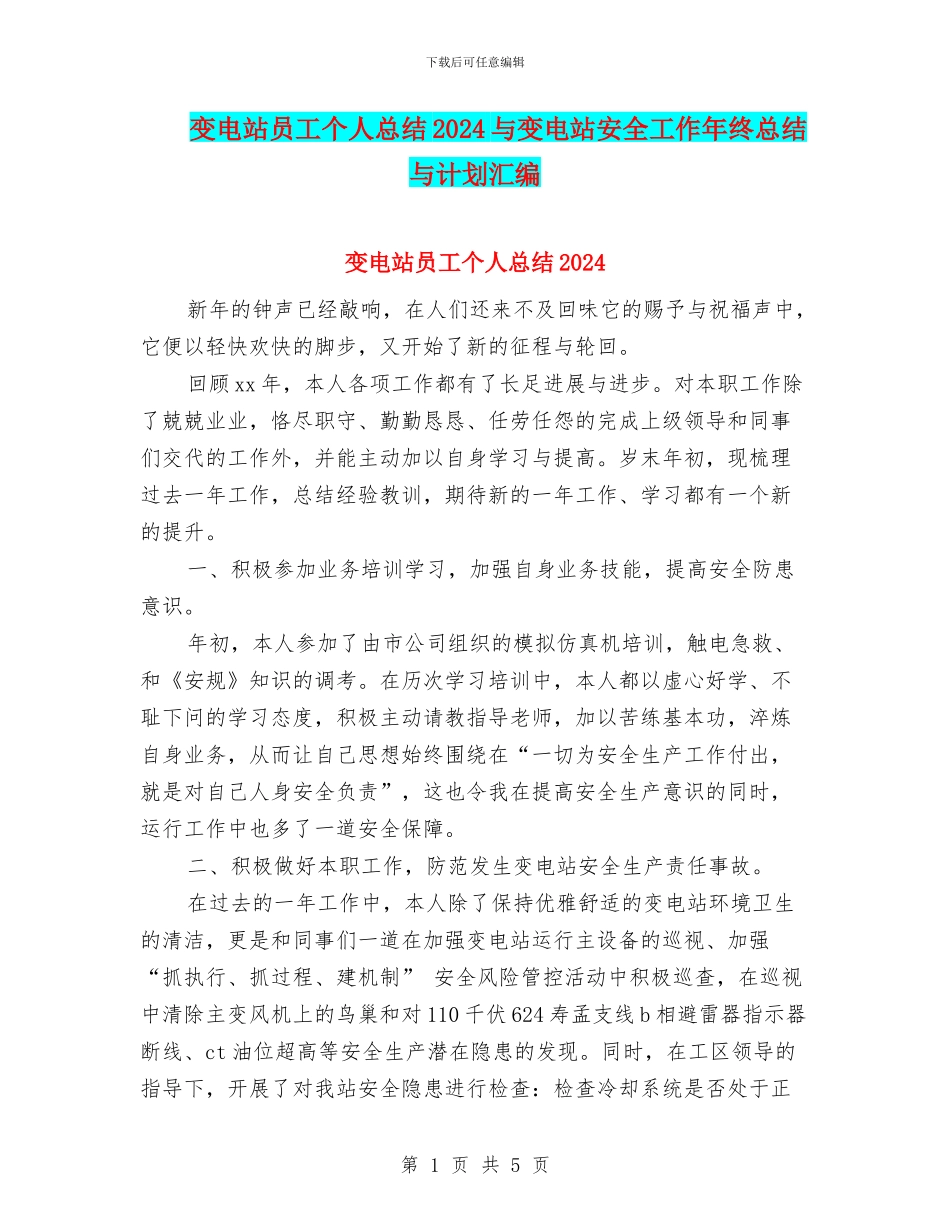 下载后可任意编辑

变电站员工个人总结2024与变电站安全工作年终总结与计划汇编

变电站员工个人总结2024

新年的钟声已经敲响，在人们还来不及回味它的赐予与祝福声中，它便以轻快欢快的脚步，又开始了新的征程与轮回。

回顾xx年，本人各项工作都有了长足进展与进步。对本职工作除了兢兢业业，恪尽职守、勤勤恳恳、任劳任怨的完成上级领导和同事们交代的工作外，并能主动加以自身学习与提高。岁末年初，现梳理过去一年工作，总结经验教训，期待新的一年工作、学习都有一个新的提升。

一、积极参加业务培训学习，加强自身业务技能，提高安全防患意识。

年初，本人参加了由市公司组织的模拟仿真机培训，触电急救、和《安规》知识的调考。在历次学习培训中，本人都以虚心好学、不耻下问的学习态度，积极主动请教指导老师，加以苦练基本功，淬炼自身业务，从而让自己思想始终围绕在“一切为安全生产工作付出，就是对自己人身安全负责”，这也令我在提高安全生产意识的同时，运行工作中也多了一道安全保障。

二、积极做好本职工作，防范发生变电站安全生产责任事故。

在过去的一年工作中，本人除了保持优雅舒适的变电站环境卫生的清洁，更是和同事们一道在加强变电站运行主设备的巡视、加强“抓执行、抓过程、建机制” 安全风险管控活动中积极巡查，在巡视中清除主变风机上的鸟巢和对110千伏624寿孟支线b相避雷器指示器断线、ct油位超高等安全生产潜在隐患的发现。同时，在工区领导的指导下，开展了对我站安全隐患进行检查：检查冷却系统是否处于正

第 1 页 共 5 页